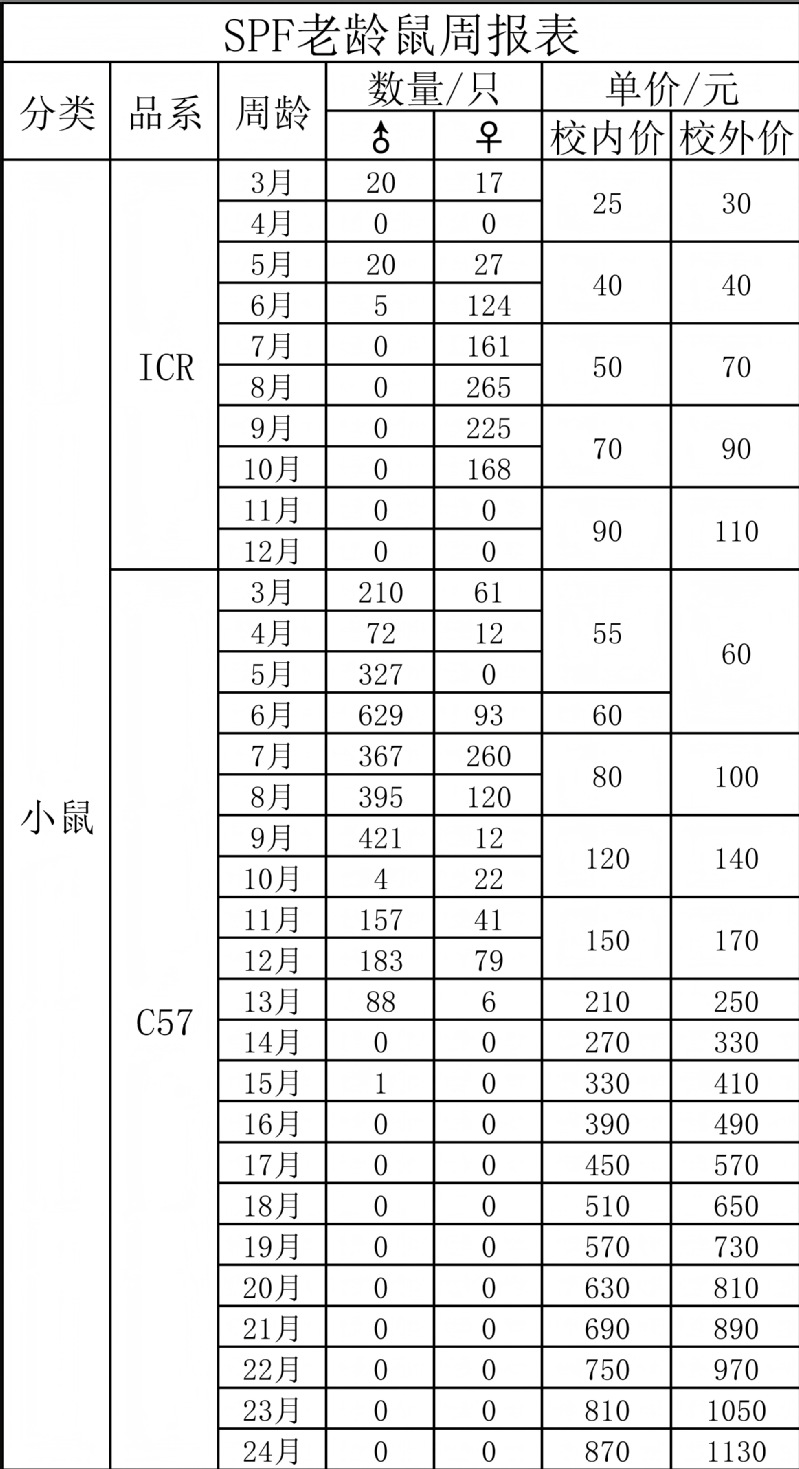 SPF老龄鼠周报表

| 分类 | 品系 | 周龄 | 数量/只 ♂ | 数量/只 ♀ | 单价/元 校内价 | 单价/元 校外价 |
|---|---|---|---|---|---|---|
| 小鼠 | ICR | 3月 | 20 | 17 | 25 | 30 |
| | | 4月 | 0 | 0 | | |
| | | 5月 | 20 | 27 | 40 | 40 |
| | | 6月 | 5 | 124 | | |
| | | 7月 | 0 | 161 | 50 | 70 |
| | | 8月 | 0 | 265 | | |
| | | 9月 | 0 | 225 | 70 | 90 |
| | | 10月 | 0 | 168 | | |
| | | 11月 | 0 | 0 | 90 | 110 |
| | | 12月 | 0 | 0 | | |
| | C57 | 3月 | 210 | 61 | 55 | 60 |
| | | 4月 | 72 | 12 | | |
| | | 5月 | 327 | 0 | | |
| | | 6月 | 629 | 93 | 60 | |
| | | 7月 | 367 | 260 | 80 | 100 |
| | | 8月 | 395 | 120 | | |
| | | 9月 | 421 | 12 | 120 | 140 |
| | | 10月 | 4 | 22 | | |
| | | 11月 | 157 | 41 | 150 | 170 |
| | | 12月 | 183 | 79 | | |
| | | 13月 | 88 | 6 | 210 | 250 |
| | | 14月 | 0 | 0 | 270 | 330 |
| | | 15月 | 1 | 0 | 330 | 410 |
| | | 16月 | 0 | 0 | 390 | 490 |
| | | 17月 | 0 | 0 | 450 | 570 |
| | | 18月 | 0 | 0 | 510 | 650 |
| | | 19月 | 0 | 0 | 570 | 730 |
| | | 20月 | 0 | 0 | 630 | 810 |
| | | 21月 | 0 | 0 | 690 | 890 |
| | | 22月 | 0 | 0 | 750 | 970 |
| | | 23月 | 0 | 0 | 810 | 1050 |
| | | 24月 | 0 | 0 | 870 | 1130 |